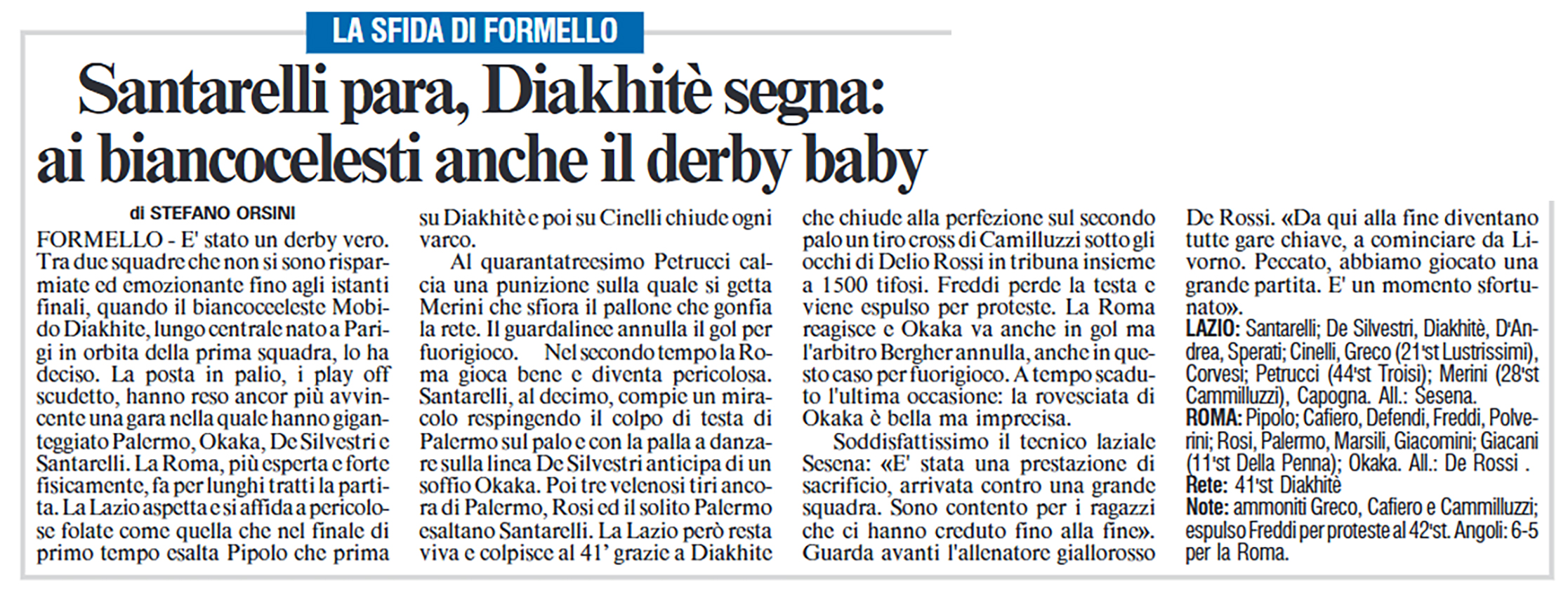 LA SFIDA DI FORMELLO

Santarelli para, Diakhitè segna: ai biancocelesti anche il derby baby

di STEFANO ORSINI

FORMELLO - E' stato un derby vero. Tra due squadre che non si sono risparmiate ed emozionante fino agli istanti finali, quando il biancoceleste Mobido Diakhite, lungo centrale nato a Parigi in orbita della prima squadra, lo ha deciso. La posta in palio, i play off scudetto, hanno reso ancor più avvincente una gara nella quale hanno giganteggiato Palermo, Okaka, De Silvestri e Santarelli. La Roma, più esperta e forte fisicamente, fa per lunghi tratti la partita. La Lazio aspetta e si affida a pericolose folate come quella che nel finale di primo tempo esalta Pipolo che prima su Diakhitè e poi su Cinelli chiude ogni varco.

Al quarantatreesimo Petrucci calcia una punizione sulla quale si getta Merini che sfiora il pallone che gonfia la rete. Il guardalinee annulla il gol per fuorigioco. Nel secondo tempo la Roma gioca bene e diventa pericolosa. Santarelli, al decimo, compie un miracolo respingendo il colpo di testa di Palermo sul palo e con la palla a danzare sulla linea De Silvestri anticipa di un soffio Okaka. Poi tre velenosi tiri ancora di Palermo, Rosi ed il solito Palermo esaltano Santarelli. La Lazio però resta viva e colpisce al 41' grazie a Diakhite che chiude alla perfezione sul secondo palo un tiro cross di Camilluzzi sotto gli occhi di Delio Rossi in tribuna insieme a 1500 tifosi. Freddi perde la testa e viene espulso per proteste. La Roma reagisce e Okaka va anche in gol ma l'arbitro Bergher annulla, anche in questo caso per fuorigioco. A tempo scaduto l'ultima occasione: la rovesciata di Okaka è bella ma imprecisa.

Soddisfattissimo il tecnico laziale Sesena: «E' stata una prestazione di sacrificio, arrivata contro una grande squadra. Sono contento per i ragazzi che ci hanno creduto fino alla fine». Guarda avanti l'allenatore giallorosso De Rossi. «Da qui alla fine diventano tutte gare chiave, a cominciare da Livorno. Peccato, abbiamo giocato una grande partita. E' un momento sfortunato».

LAZIO: Santarelli; De Silvestri, Diakhitè, D'Andrea, Sperati; Cinelli, Greco (21'st Lustrissimi), Corvesi; Petrucci (44'st Troisi); Merini (28'st Cammilluzzi), Capogna. All.: Sesena.
ROMA: Pipolo; Cafiero, Defendi, Freddi, Polverini; Rosi, Palermo, Marsili, Giacomini; Giacani (11'st Della Penna); Okaka. All.: De Rossi .
Rete: 41'st Diakhitè
Note: ammoniti Greco, Cafiero e Cammilluzzi; espulso Freddi per proteste al 42'st. Angoli: 6-5 per la Roma.